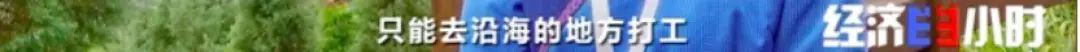 只能去沿海的地方打工

经济半小时